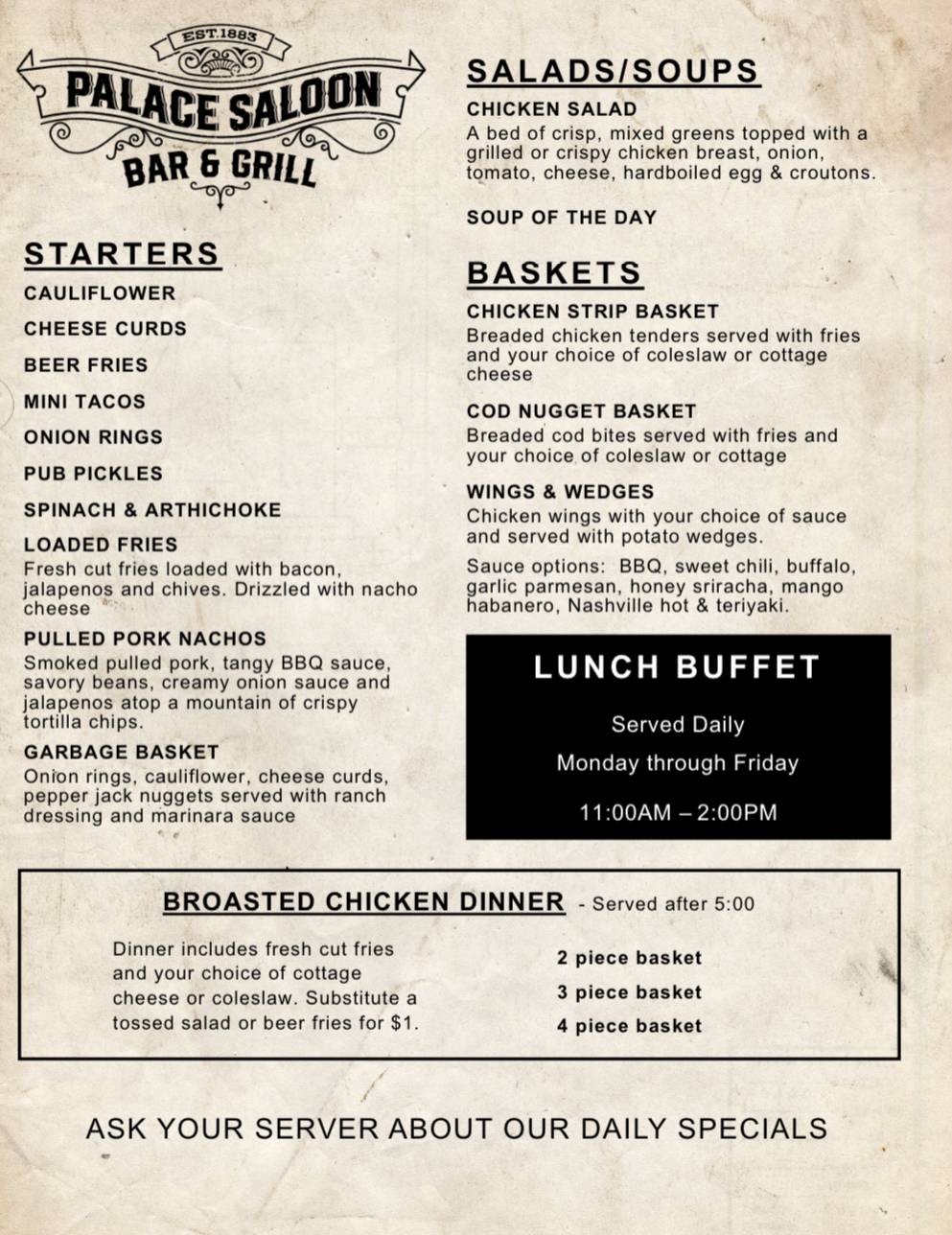 EST.1883

PALACE SALOON

BAR & GRILL

STARTERS

CAULIFLOWER

CHEESE CURDS

BEER FRIES

MINI TACOS

ONION RINGS

PUB PICKLES

SPINACH & ARTHICHOKE

LOADED FRIES
Fresh cut fries loaded with bacon, jalapenos and chives. Drizzled with nacho cheese

PULLED PORK NACHOS
Smoked pulled pork, tangy BBQ sauce, savory beans, creamy onion sauce and jalapenos atop a mountain of crispy tortilla chips.

GARBAGE BASKET
Onion rings, cauliflower, cheese curds, pepper jack nuggets served with ranch dressing and marinara sauce

SALADS/SOUPS

CHICKEN SALAD
A bed of crisp, mixed greens topped with a grilled or crispy chicken breast, onion, tomato, cheese, hardboiled egg & croutons.

SOUP OF THE DAY

BASKETS

CHICKEN STRIP BASKET
Breaded chicken tenders served with fries and your choice of coleslaw or cottage cheese

COD NUGGET BASKET
Breaded cod bites served with fries and your choice of coleslaw or cottage

WINGS & WEDGES
Chicken wings with your choice of sauce and served with potato wedges.

Sauce options: BBQ, sweet chili, buffalo, garlic parmesan, honey sriracha, mango habanero, Nashville hot & teriyaki.

LUNCH BUFFET

Served Daily

Monday through Friday

11:00AM – 2:00PM

BROASTED CHICKEN DINNER - Served after 5:00

Dinner includes fresh cut fries and your choice of cottage cheese or coleslaw. Substitute a tossed salad or beer fries for $1.

2 piece basket

3 piece basket

4 piece basket

ASK YOUR SERVER ABOUT OUR DAILY SPECIALS